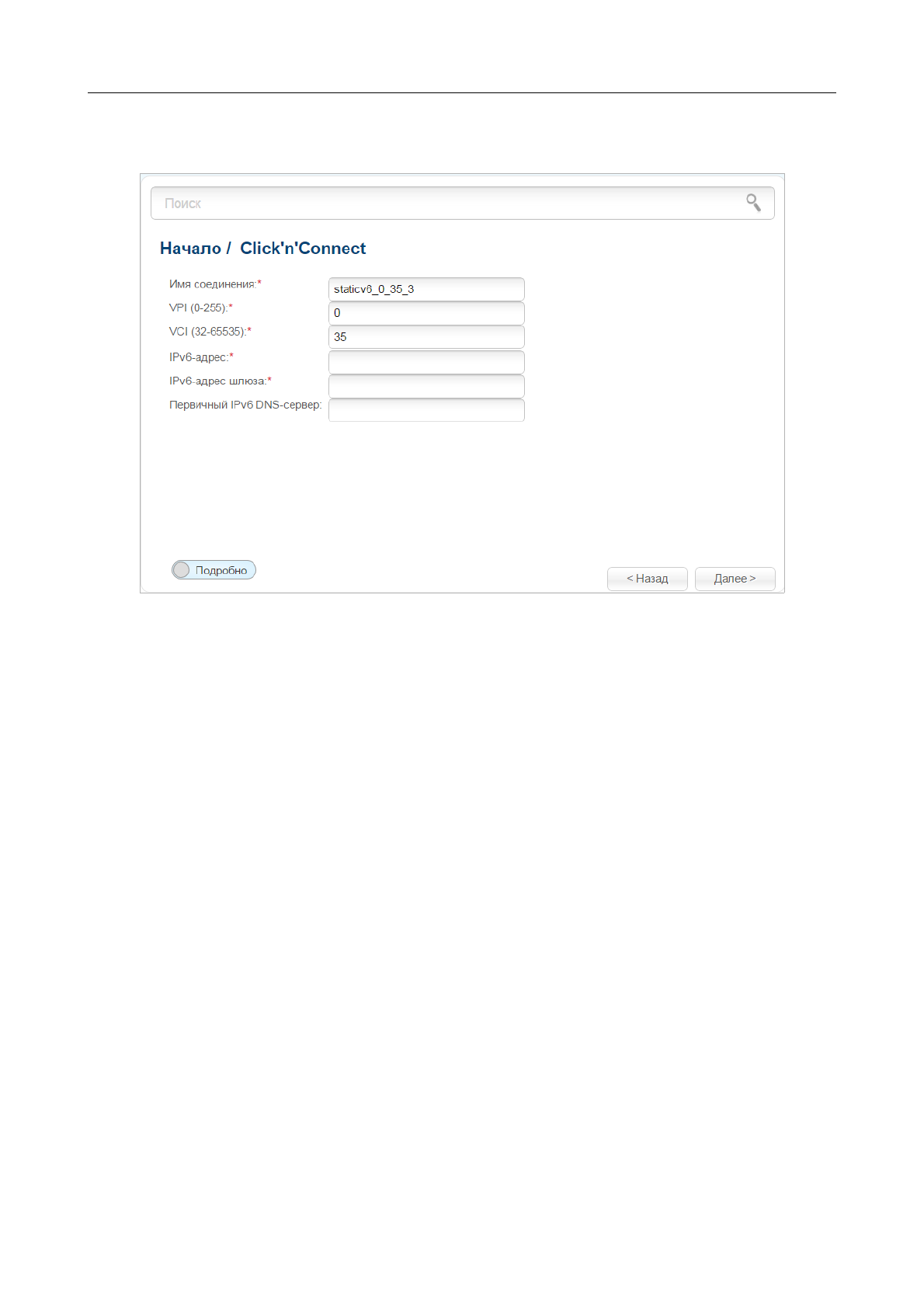 Поиск

Начало / Click'n'Connect

Имя соединения:*
staticv6_0_35_3
VPI (0-255):*
0
VCI (32-65535):*
35
IPv6-адрес:*
IPv6-адрес шлюза:*
Первичный IPv6 DNS-сервер:

Подробно

< Назад
Далее >